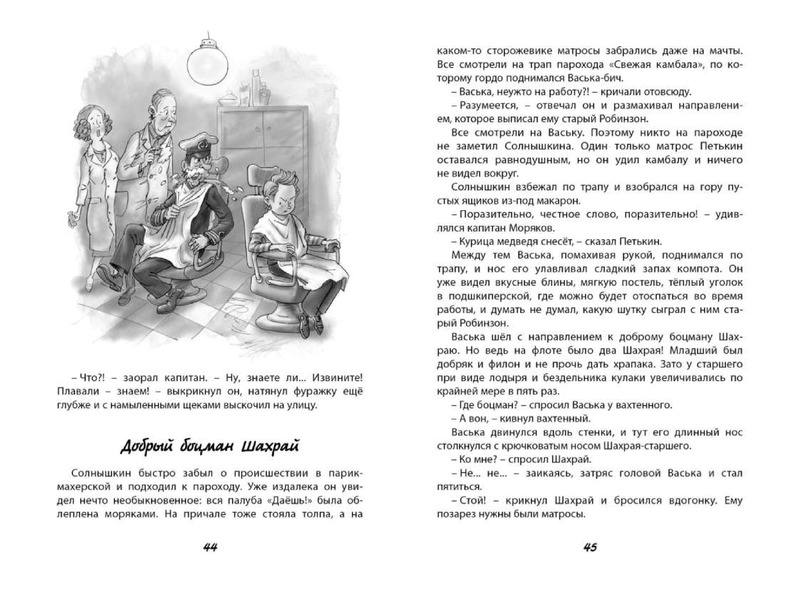 – Что?! – заорал капитан. – Ну, знаете ли... Извините! Плавали – знаем! – выкрикнул он, натянул фуражку ещё глубже и с намыленными щеками выскочил на улицу.

Добрый боцман Шахрай

Солнышкин быстро забыл о происшествии в парикмахерской и подходил к пароходу. Уже издалека он увидел нечто необыкновенное: вся палуба «Даёшь!» была облеплена моряками. На причале тоже стояла толпа, а на

44

каком-то сторожевике матросы забрались даже на мачты. Все смотрели на трап парохода «Свежая камбала», по которому гордо поднимался Васька-бич.

– Васька, неужто на работу?! – кричали отовсюду.

– Разумеется, – отвечал он и размахивал направлением, которое выписал ему старый Робинзон.

Все смотрели на Ваську. Поэтому никто на пароходе не заметил Солнышкина. Один только матрос Петькин оставался равнодушным, но он удил камбалу и ничего не видел вокруг.

Солнышкин взбежал по трапу и взобрался на гору пустых ящиков из-под макарон.

– Поразительно, честное слово, поразительно! – удивлялся капитан Моряков.

– Курица медведя снесёт, – сказал Петькин.

Между тем Васька, помахивая рукой, поднимался по трапу, и нос его улавливал сладкий запах компота. Он уже видел вкусные блины, мягкую постель, тёплый уголок в подшкиперской, где можно будет отоспаться во время работы, и думать не думал, какую шутку сыграл с ним старый Робинзон.

Васька шёл с направлением к доброму боцману Шахраю. Но ведь на флоте было два Шахрая! Младший был добряк и филон и не прочь дать храпака. Зато у старшего при виде лодыря и бездельника кулаки увеличивались по крайней мере в пять раз.

– Где боцман? – спросил Васька у вахтенного.

– А вон, – кивнул вахтенный.

Васька двинулся вдоль стенки, и тут его длинный нос столкнулся с крючковатым носом Шахрая-старшего.

– Ко мне? – спросил Шахрай.

– Не... не... – заикаясь, затряс головой Васька и стал пятиться.

– Стой! – крикнул Шахрай и бросился вдогонку. Ему позарез нужны были матросы.

45